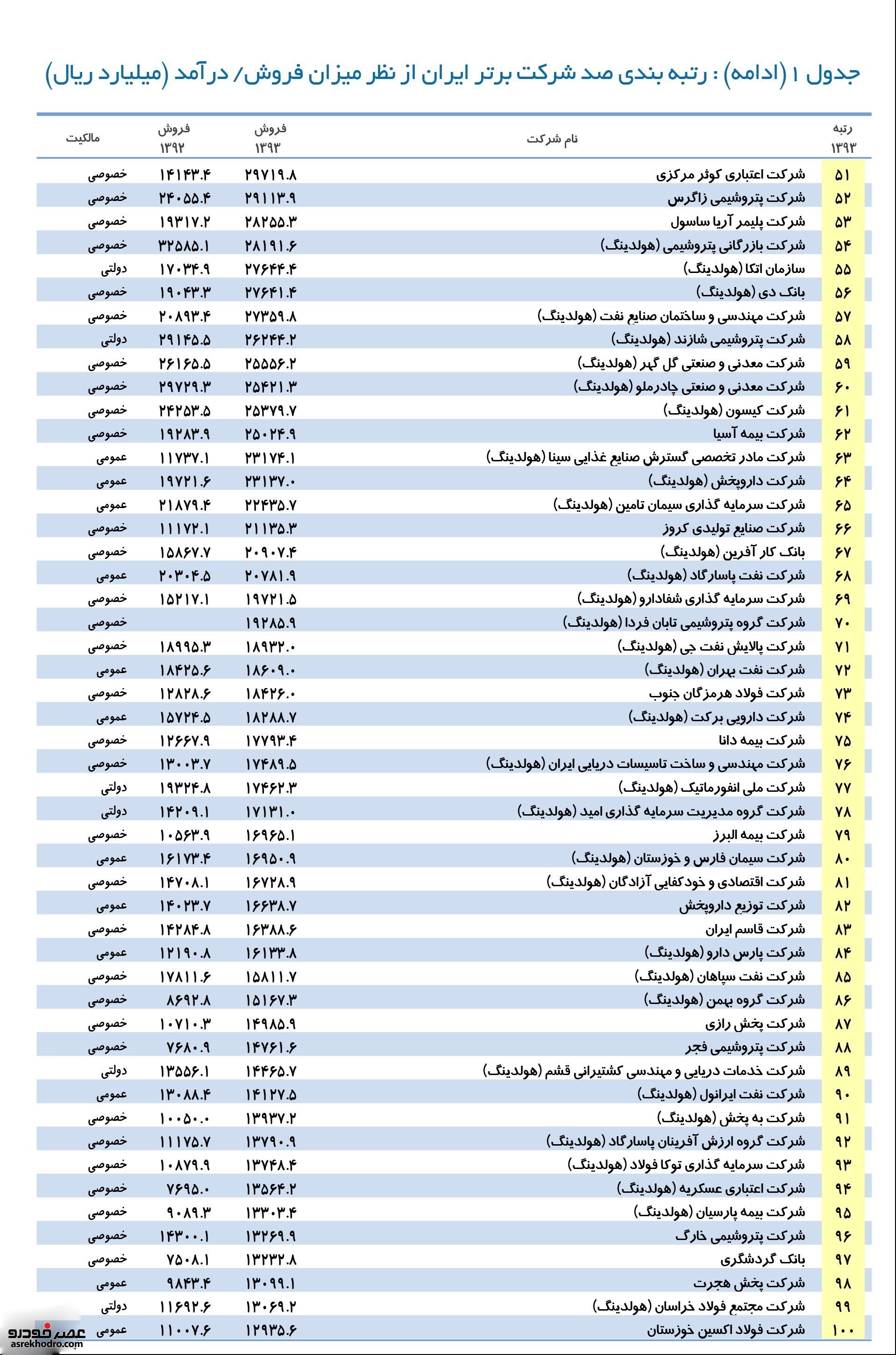 جدول ۱ (ادامه) : رتبه بندی صد شرکت برتر ایران از نظر میزان فروش/ درآمد (میلیارد ریال)

| رتبه ۱۳۹۳ | نام شرکت | فروش ۱۳۹۳ | فروش ۱۳۹۲ | مالکیت |
|---|---|---|---|---|
| ۵۱ | شرکت اعتباری کوثر مرکزی | ۲۹۷۱۹.۸ | ۱۴۱۴۳.۴ | خصوصی |
| ۵۲ | شرکت پتروشیمی زاگرس | ۲۹۱۱۳.۹ | ۲۴۰۵۵.۴ | خصوصی |
| ۵۳ | شرکت پلیمر آریا ساسول | ۲۸۲۵۵.۳ | ۱۹۳۱۷.۲ | خصوصی |
| ۵۴ | شرکت بازرگانی پتروشیمی (هولدینگ) | ۲۸۱۹۱.۶ | ۳۲۵۸۵.۱ | خصوصی |
| ۵۵ | سازمان اتکا (هولدینگ) | ۲۷۶۴۴.۴ | ۱۷۰۳۴.۹ | دولتی |
| ۵۶ | بانک دی (هولدینگ) | ۲۷۶۴۱.۴ | ۱۹۰۴۳.۳ | خصوصی |
| ۵۷ | شرکت مهندسی و ساختمان صنایع نفت (هولدینگ) | ۲۷۳۵۹.۸ | ۲۰۸۹۳.۴ | خصوصی |
| ۵۸ | شرکت پتروشیمی شازند (هولدینگ) | ۲۶۲۴۴.۲ | ۲۹۱۴۵.۵ | دولتی |
| ۵۹ | شرکت معدنی و صنعتی گل گهر (هولدینگ) | ۲۵۵۵۶.۲ | ۲۶۱۶۵.۵ | خصوصی |
| ۶۰ | شرکت معدنی و صنعتی چادرملو (هولدینگ) | ۲۵۴۲۱.۳ | ۲۹۷۲۹.۳ | خصوصی |
| ۶۱ | شرکت کیسون (هولدینگ) | ۲۵۳۷۹.۷ | ۲۴۲۵۳.۵ | خصوصی |
| ۶۲ | شرکت بیمه آسیا | ۲۵۰۲۴.۹ | ۱۹۲۸۳.۹ | خصوصی |
| ۶۳ | شرکت مادر تخصصی گسترش صنایع غذایی سینا (هولدینگ) | ۲۳۱۷۴.۱ | ۱۱۷۳۷.۱ | عمومی |
| ۶۴ | شرکت داروپخش (هولدینگ) | ۲۳۱۳۷.۰ | ۱۹۷۲۱.۶ | عمومی |
| ۶۵ | شرکت سرمایه گذاری سیمان تامین (هولدینگ) | ۲۲۴۳۵.۷ | ۲۱۸۷۹.۴ | عمومی |
| ۶۶ | شرکت صنایع تولیدی کروز | ۲۱۱۳۵.۳ | ۱۱۱۷۲.۱ | خصوصی |
| ۶۷ | بانک کار آفرین (هولدینگ) | ۲۰۹۰۷.۴ | ۱۵۸۶۷.۷ | خصوصی |
| ۶۸ | شرکت نفت پاسارگاد (هولدینگ) | ۲۰۷۸۱.۹ | ۲۰۳۰۴.۵ | عمومی |
| ۶۹ | شرکت سرمایه گذاری شفادارو (هولدینگ) | ۱۹۷۲۱.۵ | ۱۵۲۱۷.۱ | خصوصی |
| ۷۰ | شرکت گروه پتروشیمی تابان فردا (هولدینگ) | ۱۹۲۸۵.۹ | | خصوصی |
| ۷۱ | شرکت پالایش نفت جی (هولدینگ) | ۱۸۹۳۲.۰ | ۱۸۹۹۵.۳ | خصوصی |
| ۷۲ | شرکت نفت بهران (هولدینگ) | ۱۸۶۰۹.۰ | ۱۸۴۲۵.۶ | عمومی |
| ۷۳ | شرکت فولاد هرمزگان جنوب | ۱۸۴۲۶.۰ | ۱۲۸۲۸.۶ | خصوصی |
| ۷۴ | شرکت دارویی برکت (هولدینگ) | ۱۸۲۸۸.۷ | ۱۵۷۲۴.۵ | عمومی |
| ۷۵ | شرکت بیمه دانا | ۱۷۷۹۳.۴ | ۱۲۶۶۷.۹ | خصوصی |
| ۷۶ | شرکت مهندسی و ساخت تاسیسات دریایی ایران (هولدینگ) | ۱۷۴۸۹.۵ | ۱۳۰۰۳.۷ | خصوصی |
| ۷۷ | شرکت ملی انفورماتیک (هولدینگ) | ۱۷۴۶۲.۳ | ۱۹۳۲۴.۸ | دولتی |
| ۷۸ | شرکت گروه مدیریت سرمایه گذاری امید (هولدینگ) | ۱۷۱۳۱.۰ | ۱۴۲۰۹.۱ | دولتی |
| ۷۹ | شرکت بیمه البرز | ۱۶۹۶۵.۱ | ۱۰۵۶۳.۹ | خصوصی |
| ۸۰ | شرکت سیمان فارس و خوزستان (هولدینگ) | ۱۶۹۵۰.۹ | ۱۶۱۷۳.۴ | عمومی |
| ۸۱ | شرکت اقتصادی و خودکفایی آزادگان (هولدینگ) | ۱۶۷۲۸.۹ | ۱۴۷۰۸.۱ | خصوصی |
| ۸۲ | شرکت توزیع داروپخش | ۱۶۶۳۸.۷ | ۱۴۰۲۳.۷ | عمومی |
| ۸۳ | شرکت قاسم ایران | ۱۶۳۸۸.۶ | ۱۴۲۸۴.۸ | خصوصی |
| ۸۴ | شرکت پارس دارو (هولدینگ) | ۱۶۱۳۳.۸ | ۱۲۱۹۰.۸ | عمومی |
| ۸۵ | شرکت نفت سپاهان (هولدینگ) | ۱۵۸۱۱.۷ | ۱۷۸۱۱.۶ | خصوصی |
| ۸۶ | شرکت گروه بهمن (هولدینگ) | ۱۵۱۶۷.۳ | ۸۶۹۲.۸ | خصوصی |
| ۸۷ | شرکت پخش رازی | ۱۴۹۸۵.۹ | ۱۰۷۱۰.۳ | خصوصی |
| ۸۸ | شرکت پتروشیمی فجر | ۱۴۷۶۱.۶ | ۷۶۸۰.۹ | خصوصی |
| ۸۹ | شرکت خدمات دریایی و مهندسی کشتیرانی قشم (هولدینگ) | ۱۴۴۶۵.۷ | ۱۳۵۵۶.۱ | دولتی |
| ۹۰ | شرکت نفت ایرانول (هولدینگ) | ۱۴۱۲۷.۵ | ۱۳۰۸۸.۴ | عمومی |
| ۹۱ | شرکت به پخش (هولدینگ) | ۱۳۹۳۷.۲ | ۱۰۰۵۰.۰ | خصوصی |
| ۹۲ | شرکت گروه ارزش آفرینان پاسارگاد (هولدینگ) | ۱۳۷۹۰.۹ | ۱۱۱۷۵.۷ | خصوصی |
| ۹۳ | شرکت سرمایه گذاری توکا فولاد (هولدینگ) | ۱۳۷۴۸.۴ | ۱۰۸۷۹.۹ | خصوصی |
| ۹۴ | شرکت اعتباری عسکریه (هولدینگ) | ۱۳۵۶۴.۲ | ۷۶۹۵.۰ | خصوصی |
| ۹۵ | شرکت بیمه پارسیان (هولدینگ) | ۱۳۳۰۳.۴ | ۹۰۸۹.۳ | خصوصی |
| ۹۶ | شرکت پتروشیمی خارگ | ۱۳۲۶۹.۹ | ۱۴۳۰۰.۱ | خصوصی |
| ۹۷ | بانک گردشگری | ۱۳۲۳۲.۸ | ۷۵۰۸.۱ | خصوصی |
| ۹۸ | شرکت پخش هجرت | ۱۳۰۹۹.۱ | ۹۸۴۳.۴ | عمومی |
| ۹۹ | شرکت مجتمع فولاد خراسان (هولدینگ) | ۱۳۰۶۹.۲ | ۱۱۶۹۲.۶ | دولتی |
| ۱۰۰ | شرکت فولاد اکسین خوزستان | ۱۲۹۳۵.۶ | ۱۱۰۰۷.۶ | عمومی |

عصر خودرو
asrekhodro.com